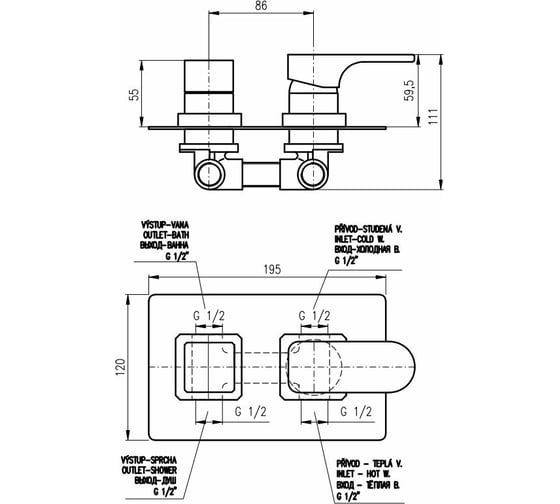 86

55

59,5

111

VÝSTUP-VANA
OUTLET-BATH
ВЫХОД-ВАННА
G 1/2"

PŘÍVOD-STUDENÁ V.
INLET-COLD W.
ВХОД-ХОЛОДНАЯ В.
G 1/2"

195

G 1/2

G 1/2

120

G 1/2

G 1/2

VÝSTUP-SPRCHA
OUTLET-SHOWER
ВЫХОД-ДУШ
G 1/2"

PŘÍVOD - TEPLÁ V.
INLET - HOT W.
ВХОД - ТЁПЛАЯ В.
G 1/2"